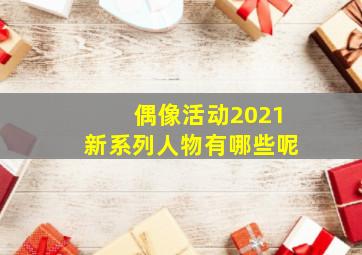 偶像活动2021
新系列人物有哪些呢